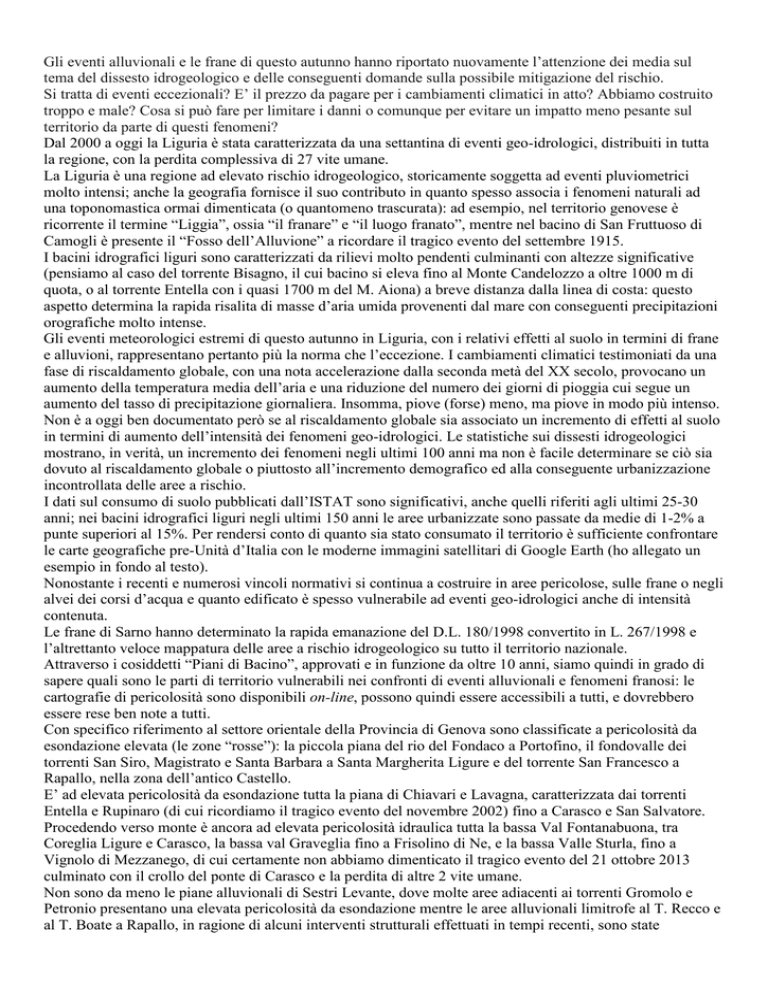 Gli eventi alluvionali e le frane di questo autunno hanno riportato nuovamente l'attenzione dei media sul tema del dissesto idrogeologico e delle conseguenti domande sulla possibile mitigazione del rischio.
Si tratta di eventi eccezionali? E' il prezzo da pagare per i cambiamenti climatici in atto? Abbiamo costruito troppo e male? Cosa si può fare per limitare i danni o comunque per evitare un impatto meno pesante sul territorio da parte di questi fenomeni?
Dal 2000 a oggi la Liguria è stata caratterizzata da una settantina di eventi geo-idrologici, distribuiti in tutta la regione, con la perdita complessiva di 27 vite umane.
La Liguria è una regione ad elevato rischio idrogeologico, storicamente soggetta ad eventi pluviometrici molto intensi; anche la geografia fornisce il suo contributo in quanto spesso associa i fenomeni naturali ad una toponomastica ormai dimenticata (o quantomeno trascurata): ad esempio, nel territorio genovese è ricorrente il termine "Liggia", ossia "il franare" e "il luogo franato", mentre nel bacino di San Fruttuoso di Camogli è presente il "Fosso dell'Alluvione" a ricordare il tragico evento del settembre 1915.
I bacini idrografici liguri sono caratterizzati da rilievi molto pendenti culminanti con altezze significative (pensiamo al caso del torrente Bisagno, il cui bacino si eleva fino al Monte Candelozzo a oltre 1000 m di quota, o al torrente Entella con i quasi 1700 m del M. Aiona) a breve distanza dalla linea di costa: questo aspetto determina la rapida risalita di masse d'aria umida provenenti dal mare con conseguenti precipitazioni orografiche molto intense.
Gli eventi meteorologici estremi di questo autunno in Liguria, con i relativi effetti al suolo in termini di frane e alluvioni, rappresentano pertanto più la norma che l'eccezione. I cambiamenti climatici testimoniati da una fase di riscaldamento globale, con una nota accelerazione dalla seconda metà del XX secolo, provocano un aumento della temperatura media dell'aria e una riduzione del numero dei giorni di pioggia cui segue un aumento del tasso di precipitazione giornaliera. Insomma, piove (forse) meno, ma piove in modo più intenso.
Non è a oggi ben documentato però se al riscaldamento globale sia associato un incremento di effetti al suolo in termini di aumento dell'intensità dei fenomeni geo-idrologici. Le statistiche sui dissesti idrogeologici mostrano, in verità, un incremento dei fenomeni negli ultimi 100 anni ma non è facile determinare se ciò sia dovuto al riscaldamento globale o piuttosto all'incremento demografico ed alla conseguente urbanizzazione incontrollata delle aree a rischio.
I dati sul consumo di suolo pubblicati dall'ISTAT sono significativi, anche quelli riferiti agli ultimi 25-30 anni; nei bacini idrografici liguri negli ultimi 150 anni le aree urbanizzate sono passate da medie di 1-2% a punte superiori al 15%. Per rendersi conto di quanto sia stato consumato il territorio è sufficiente confrontare le carte geografiche pre-Unità d'Italia con le moderne immagini satellitari di Google Earth (ho allegato un esempio in fondo al testo).
Nonostante i recenti e numerosi vincoli normativi si continua a costruire in aree pericolose, sulle frane o negli alvei dei corsi d'acqua e quanto edificato è spesso vulnerabile ad eventi geo-idrologici anche di intensità contenuta.
Le frane di Sarno hanno determinato la rapida emanazione del D.L. 180/1998 convertito in L. 267/1998 e l'altrettanto veloce mappatura delle aree a rischio idrogeologico su tutto il territorio nazionale.
Attraverso i cosiddetti "Piani di Bacino", approvati e in funzione da oltre 10 anni, siamo quindi in grado di sapere quali sono le parti di territorio vulnerabili nei confronti di eventi alluvionali e fenomeni franosi: le cartografie di pericolosità sono disponibili on-line, possono quindi essere accessibili a tutti, e dovrebbero essere rese ben note a tutti.
Con specifico riferimento al settore orientale della Provincia di Genova sono classificate a pericolosità da esondazione elevata (le zone "rosse"): la piccola piana del rio del Fondaco a Portofino, il fondovalle dei torrenti San Siro, Magistrato e Santa Barbara a Santa Margherita Ligure e del torrente San Francesco a Rapallo, nella zona dell'antico Castello.
E' ad elevata pericolosità da esondazione tutta la piana di Chiavari e Lavagna, caratterizzata dai torrenti Entella e Rupinaro (di cui ricordiamo il tragico evento del novembre 2002) fino a Carasco e San Salvatore. Procedendo verso monte è ancora ad elevata pericolosità idraulica tutta la bassa Val Fontanabuona, tra Coreglia Ligure e Carasco, la bassa val Graveglia fino a Frisolino di Ne, e la bassa Valle Sturla, fino a Vignolo di Mezzanego, di cui certamente non abbiamo dimenticato il tragico evento del 21 ottobre 2013 culminato con il crollo del ponte di Carasco e la perdita di altre 2 vite umane.
Non sono da meno le piane alluvionali di Sestri Levante, dove molte aree adiacenti ai torrenti Gromolo e Petronio presentano una elevata pericolosità da esondazione mentre le aree alluvionali limitrofe al T. Recco e al T. Boate a Rapallo, in ragione di alcuni interventi strutturali effettuati in tempi recenti, sono state